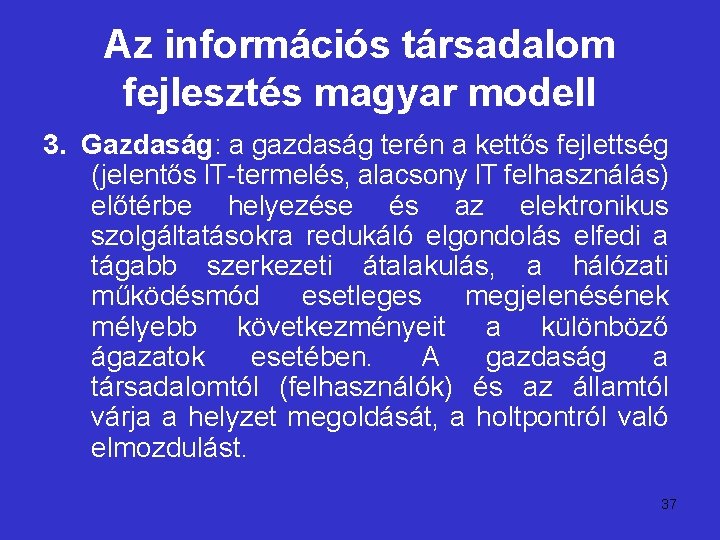 Az információs társadalom fejlesztés magyar modell

3. Gazdaság: a gazdaság terén a kettős fejlettség (jelentős IT-termelés, alacsony IT felhasználás) előtérbe helyezése és az elektronikus szolgáltatásokra redukáló elgondolás elfedi a tágabb szerkezeti átalakulás, a hálózati működésmód esetleges megjelenésének mélyebb következményeit a különböző ágazatok esetében. A gazdaság a társadalomtól (felhasználók) és az államtól várja a helyzet megoldását, a holtpontról való elmozdulást.

37